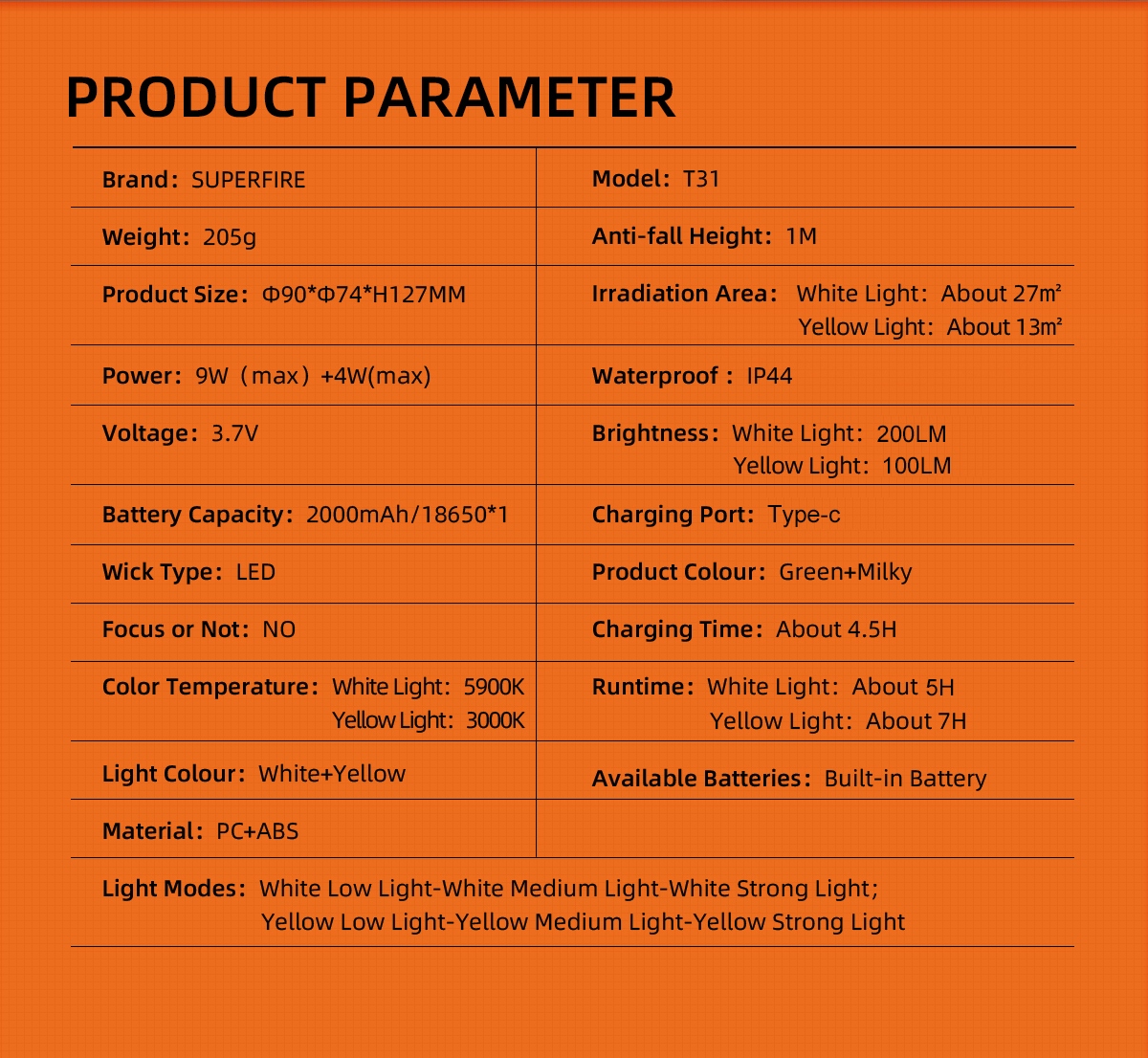 PRODUCT PARAMETER

| | |
|---|---|
| Brand: SUPERFIRE | Model: T31 |
| Weight: 205g | Anti-fall Height: 1M |
| Product Size: Φ90*Φ74*H127MM | Irradiation Area: White Light: About 27m² Yellow Light: About 13m² |
| Power: 9W（max）+4W(max) | Waterproof : IP44 |
| Voltage: 3.7V | Brightness: White Light: 200LM Yellow Light: 100LM |
| Battery Capacity: 2000mAh/18650*1 | Charging Port: Type-c |
| Wick Type: LED | Product Colour: Green+Milky |
| Focus or Not: NO | Charging Time: About 4.5H |
| Color Temperature: White Light: 5900K Yellow Light: 3000K | Runtime: White Light: About 5H Yellow Light: About 7H |
| Light Colour: White+Yellow | Available Batteries: Built-in Battery |
| Material: PC+ABS | |

Light Modes: White Low Light-White Medium Light-White Strong Light; Yellow Low Light-Yellow Medium Light-Yellow Strong Light